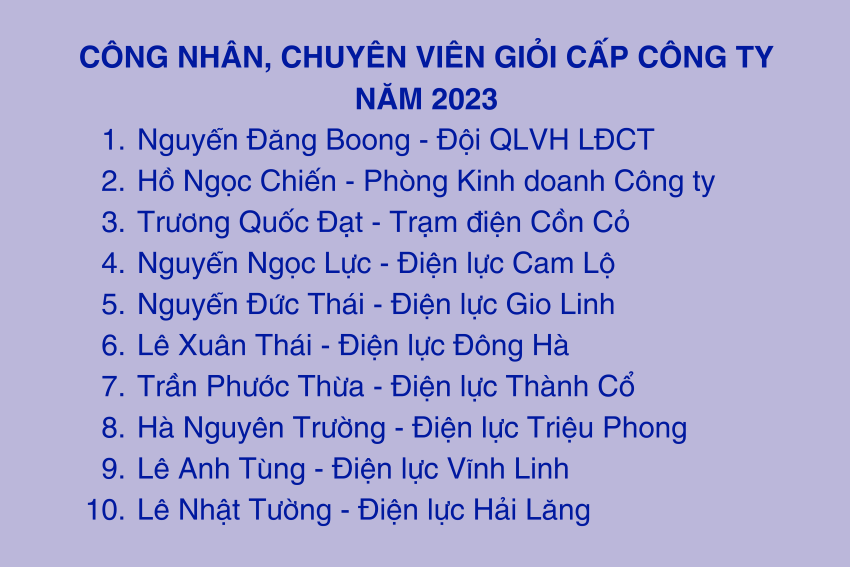 CÔNG NHÂN, CHUYÊN VIÊN GIỎI CẤP CÔNG TY NĂM 2023

1. Nguyễn Đăng Boong - Đội QLVH LĐCT
2. Hồ Ngọc Chiến - Phòng Kinh doanh Công ty
3. Trương Quốc Đạt - Trạm điện Cồn Cỏ
4. Nguyễn Ngọc Lực - Điện lực Cam Lộ
5. Nguyễn Đức Thái - Điện lực Gio Linh
6. Lê Xuân Thái - Điện lực Đông Hà
7. Trần Phước Thừa - Điện lực Thành Cổ
8. Hà Nguyên Trường - Điện lực Triệu Phong
9. Lê Anh Tùng - Điện lực Vĩnh Linh
10. Lê Nhật Tường - Điện lực Hải Lăng